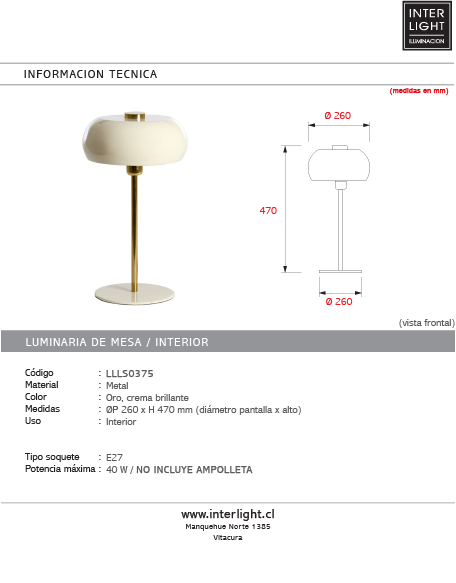 INTER LIGHT
ILUMINACION

INFORMACION TECNICA

(medidas en mm)

Ø 260

470

Ø 260

(vista frontal)

LUMINARIA DE MESA / INTERIOR

Código : LLLS0375
Material : Metal
Color : Oro, crema brillante
Medidas : ØP 260 x H 470 mm (diámetro pantalla x alto)
Uso : Interior

Tipo soquete : E27
Potencia máxima : 40 W / NO INCLUYE AMPOLLETA

www.interlight.cl
Manquehue Norte 1385
Vitacura